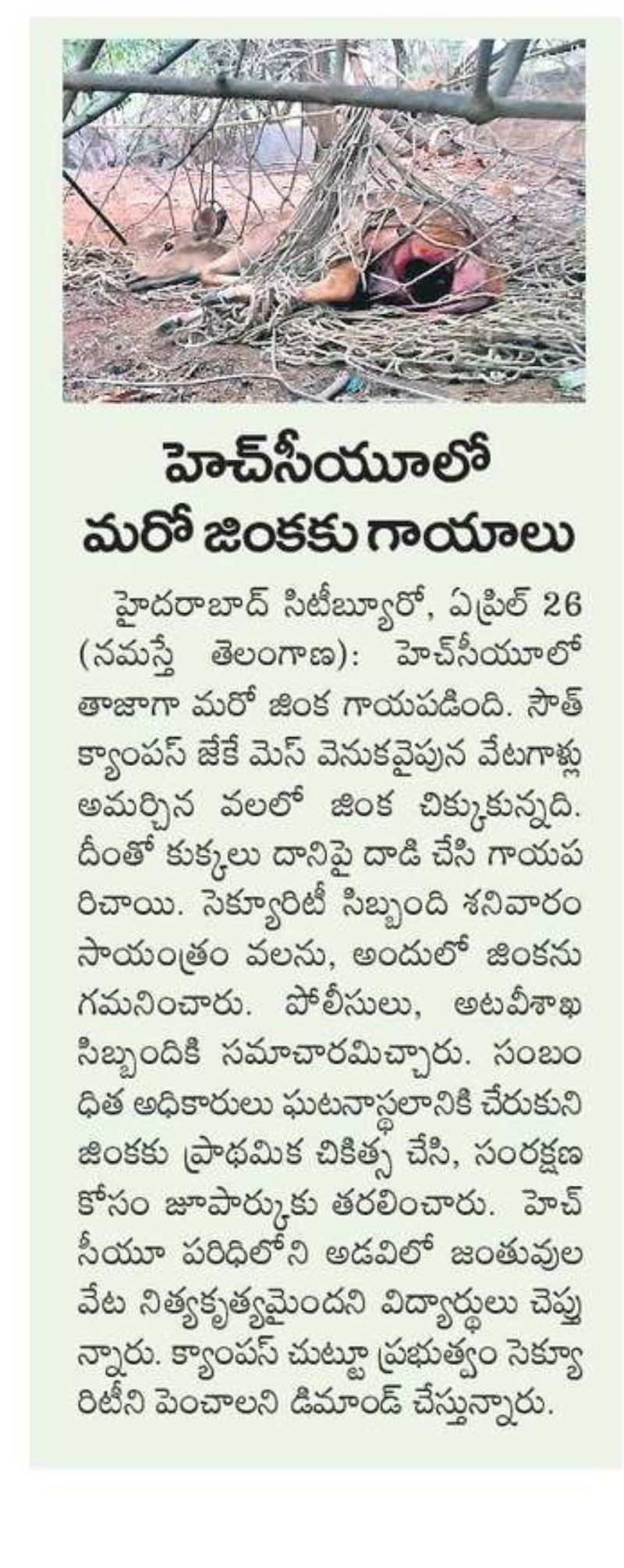 హెచ్‌సీయూలో మరో జింకకు గాయాలు

హైదరాబాద్ సిటీబ్యూరో, ఏప్రిల్ 26 (నమస్తే తెలంగాణ): హెచ్‌సీయూలో తాజాగా మరో జింక గాయపడింది. సౌత్ క్యాంపస్ జేకే మెస్ వెనుకవైపున వేటగాళ్లు అమర్చిన వలలో జింక చిక్కుకున్నది. దీంతో కుక్కలు దానిపై దాడి చేసి గాయపరిచాయి. సెక్యూరిటీ సిబ్బంది శనివారం సాయంత్రం వలను, అందులో జింకను గమనించారు. పోలీసులు, అటవీశాఖ సిబ్బందికి సమాచారమిచ్చారు. సంబంధిత అధికారులు ఘటనాస్థలానికి చేరుకుని జింకకు ప్రాథమిక చికిత్స చేసి, సంరక్షణ కోసం జూపార్కుకు తరలించారు. హెచ్‌సీయూ పరిధిలోని అడవిలో జంతువుల వేట నిత్యకృత్యమైందని విద్యార్థులు చెప్తున్నారు. క్యాంపస్ చుట్టూ ప్రభుత్వం సెక్యూరిటీని పెంచాలని డిమాండ్ చేస్తున్నారు.